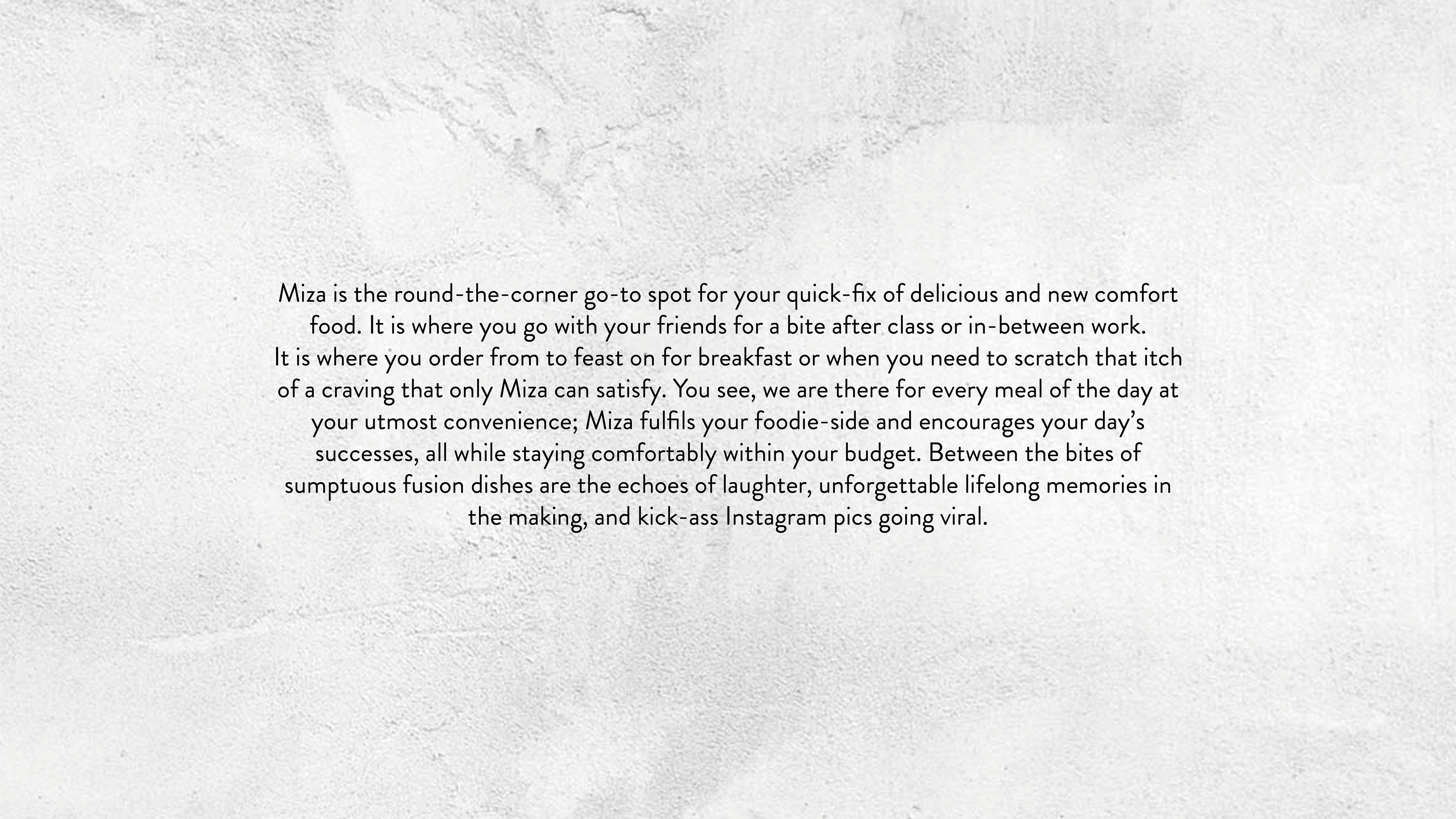 Miza is the round-the-corner go-to spot for your quick-fix of delicious and new comfort food. It is where you go with your friends for a bite after class or in-between work. It is where you order from to feast on for breakfast or when you need to scratch that itch of a craving that only Miza can satisfy. You see, we are there for every meal of the day at your utmost convenience; Miza fulfils your foodie-side and encourages your day's successes, all while staying comfortably within your budget. Between the bites of sumptuous fusion dishes are the echoes of laughter, unforgettable lifelong memories in the making, and kick-ass Instagram pics going viral.